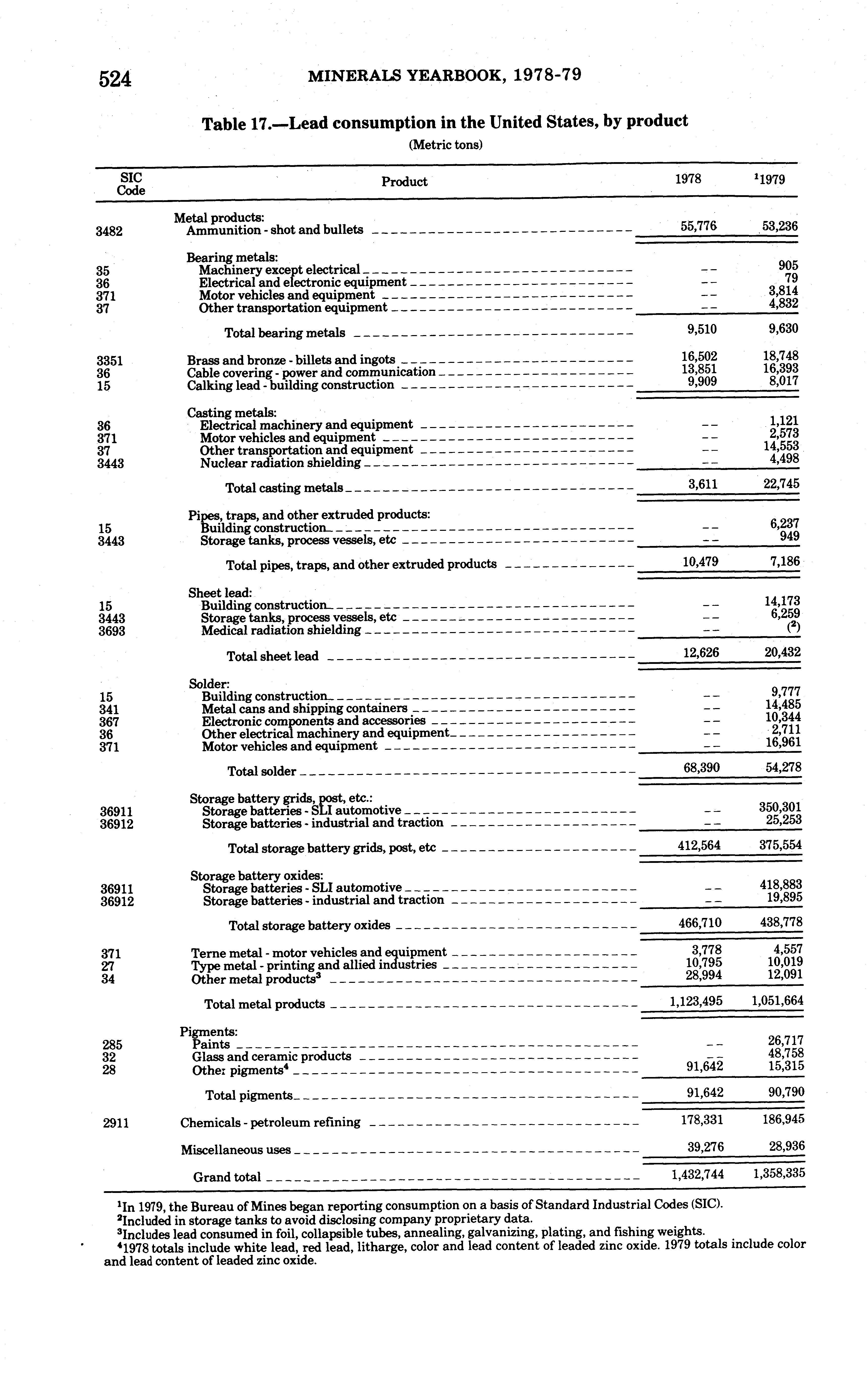 524 MINERALS YEARBOOK, 1978-79

Table 17.—Lead consumption in the United States, by product

(Metric tons)

| SIC Code | Product | 1978 | $^1$1979 |
|---|---|---|---|
| | Metal products: | | |
| 3482 | Ammunition - shot and bullets | 55,776 | 53,236 |
| | Bearing metals: | | |
| 35 | Machinery except electrical | -- | 905 |
| 36 | Electrical and electronic equipment | -- | 79 |
| 371 | Motor vehicles and equipment | -- | 3,814 |
| 37 | Other transportation equipment | -- | 4,832 |
| | Total bearing metals | 9,510 | 9,630 |
| 3351 | Brass and bronze - billets and ingots | 16,502 | 18,748 |
| 36 | Cable covering - power and communication | 13,851 | 16,393 |
| 15 | Calking lead - building construction | 9,909 | 8,017 |
| | Casting metals: | | |
| 36 | Electrical machinery and equipment | -- | 1,121 |
| 371 | Motor vehicles and equipment | -- | 2,573 |
| 37 | Other transportation and equipment | -- | 14,553 |
| 3443 | Nuclear radiation shielding | -- | 4,498 |
| | Total casting metals | 3,611 | 22,745 |
| | Pipes, traps, and other extruded products: | | |
| 15 | Building construction | -- | 6,237 |
| 3443 | Storage tanks, process vessels, etc | -- | 949 |
| | Total pipes, traps, and other extruded products | 10,479 | 7,186 |
| | Sheet lead: | | |
| 15 | Building construction | -- | 14,173 |
| 3443 | Storage tanks, process vessels, etc | -- | 6,259 |
| 3693 | Medical radiation shielding | -- | ($^2$) |
| | Total sheet lead | 12,626 | 20,432 |
| | Solder: | | |
| 15 | Building construction | -- | 9,777 |
| 341 | Metal cans and shipping containers | -- | 14,485 |
| 367 | Electronic components and accessories | -- | 10,344 |
| 36 | Other electrical machinery and equipment | -- | 2,711 |
| 371 | Motor vehicles and equipment | -- | 16,961 |
| | Total solder | 68,390 | 54,278 |
| | Storage battery grids, post, etc.: | | |
| 36911 | Storage batteries - SLI automotive | -- | 350,301 |
| 36912 | Storage batteries - industrial and traction | -- | 25,253 |
| | Total storage battery grids, post, etc | 412,564 | 375,554 |
| | Storage battery oxides: | | |
| 36911 | Storage batteries - SLI automotive | -- | 418,883 |
| 36912 | Storage batteries - industrial and traction | -- | 19,895 |
| | Total storage battery oxides | 466,710 | 438,778 |
| 371 | Terne metal - motor vehicles and equipment | 3,778 | 4,557 |
| 27 | Type metal - printing and allied industries | 10,795 | 10,019 |
| 34 | Other metal products$^3$ | 28,994 | 12,091 |
| | Total metal products | 1,123,495 | 1,051,664 |
| | Pigments: | | |
| 285 | Paints | -- | 26,717 |
| 32 | Glass and ceramic products | -- | 48,758 |
| 28 | Other pigments$^4$ | 91,642 | 15,315 |
| | Total pigments | 91,642 | 90,790 |
| 2911 | Chemicals - petroleum refining | 178,331 | 186,945 |
| | Miscellaneous uses | 39,276 | 28,936 |
| | Grand total | 1,432,744 | 1,358,335 |

$^1$In 1979, the Bureau of Mines began reporting consumption on a basis of Standard Industrial Codes (SIC).
$^2$Included in storage tanks to avoid disclosing company proprietary data.
$^3$Includes lead consumed in foil, collapsible tubes, annealing, galvanizing, plating, and fishing weights.
$^4$1978 totals include white lead, red lead, litharge, color and lead content of leaded zinc oxide. 1979 totals include color and lead content of leaded zinc oxide.